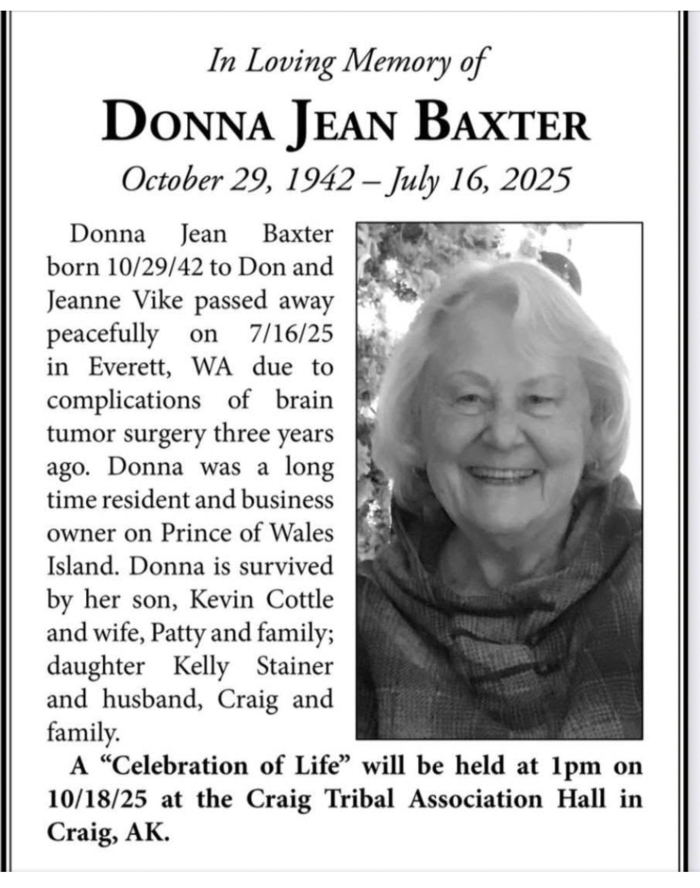 In Loving Memory of

DONNA JEAN BAXTER

October 29, 1942 – July 16, 2025

Donna Jean Baxter born 10/29/42 to Don and Jeanne Vike passed away peacefully on 7/16/25 in Everett, WA due to complications of brain tumor surgery three years ago. Donna was a long time resident and business owner on Prince of Wales Island. Donna is survived by her son, Kevin Cottle and wife, Patty and family; daughter Kelly Stainer and husband, Craig and family.

A "Celebration of Life" will be held at 1pm on 10/18/25 at the Craig Tribal Association Hall in Craig, AK.